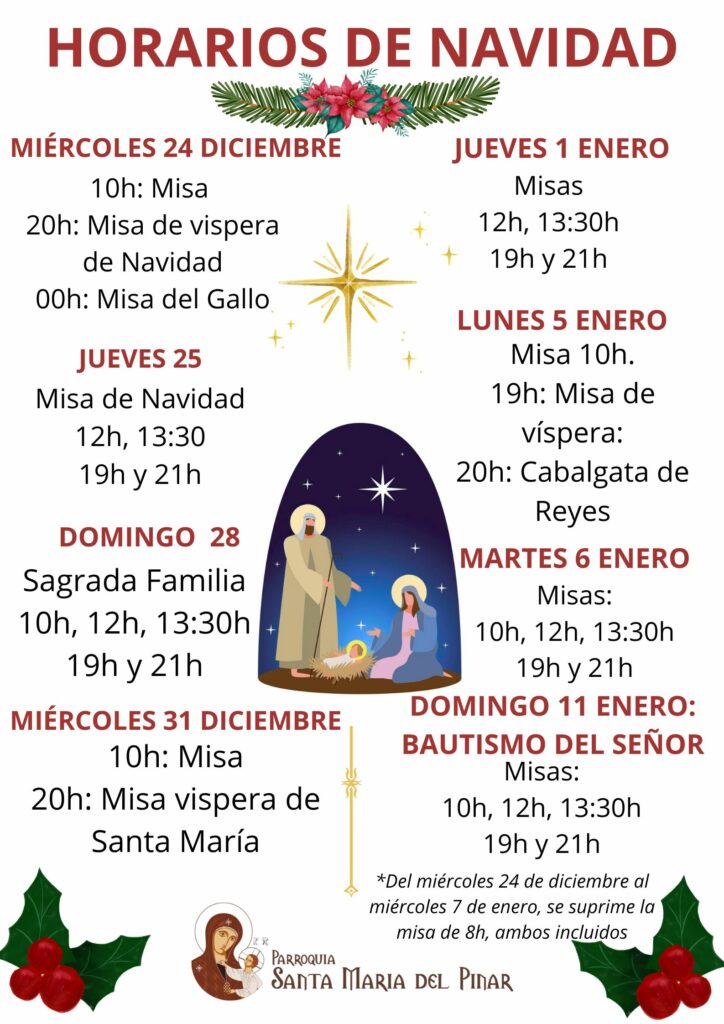 HORARIOS DE NAVIDAD

MIÉRCOLES 24 DICIEMBRE
10h: Misa
20h: Misa de vispera de Navidad
00h: Misa del Gallo

JUEVES 25
Misa de Navidad
12h, 13:30
19h y 21h

DOMINGO 28
Sagrada Familia
10h, 12h, 13:30h
19h y 21h

MIÉRCOLES 31 DICIEMBRE
10h: Misa
20h: Misa vispera de Santa María

JUEVES 1 ENERO
Misas
12h, 13:30h
19h y 21h

LUNES 5 ENERO
Misa 10h.
19h: Misa de víspera:
20h: Cabalgata de Reyes

MARTES 6 ENERO
Misas:
10h, 12h, 13:30h
19h y 21h

DOMINGO 11 ENERO: BAUTISMO DEL SEÑOR
Misas:
10h, 12h, 13:30h
19h y 21h

*Del miércoles 24 de diciembre al miércoles 7 de enero, se suprime la misa de 8h, ambos incluidos

PARROQUIA
SANTA MARIA DEL PINAR